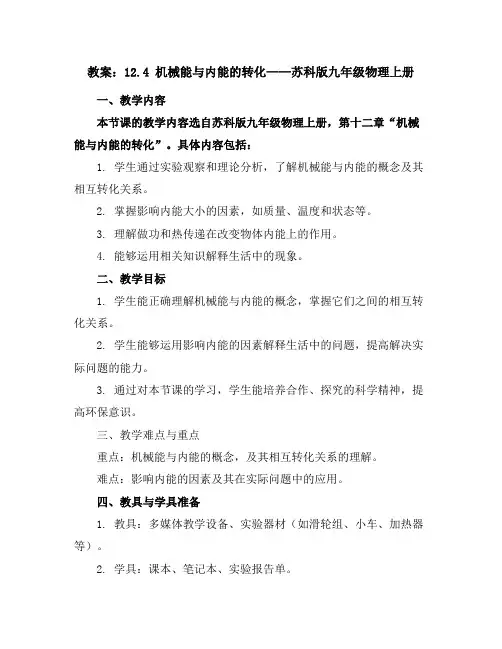 教案：12.4 机械能与内能的转化——苏科版九年级物理上册

一、教学内容

本节课的教学内容选自苏科版九年级物理上册，第十二章“机械能与内能的转化”。具体内容包括：

1. 学生通过实验观察和理论分析，了解机械能与内能的概念及其相互转化关系。

2. 掌握影响内能大小的因素，如质量、温度和状态等。

3. 理解做功和热传递在改变物体内能上的作用。

4. 能够运用相关知识解释生活中的现象。

二、教学目标

1. 学生能正确理解机械能与内能的概念，掌握它们之间的相互转化关系。

2. 学生能够运用影响内能的因素解释生活中的问题，提高解决实际问题的能力。

3. 通过对本节课的学习，学生能培养合作、探究的科学精神，提高环保意识。

三、教学难点与重点

重点：机械能与内能的概念，及其相互转化关系的理解。

难点：影响内能的因素及其在实际问题中的应用。

四、教具与学具准备

1. 教具：多媒体教学设备、实验器材（如滑轮组、小车、加热器等）。

2. 学具：课本、笔记本、实验报告单。